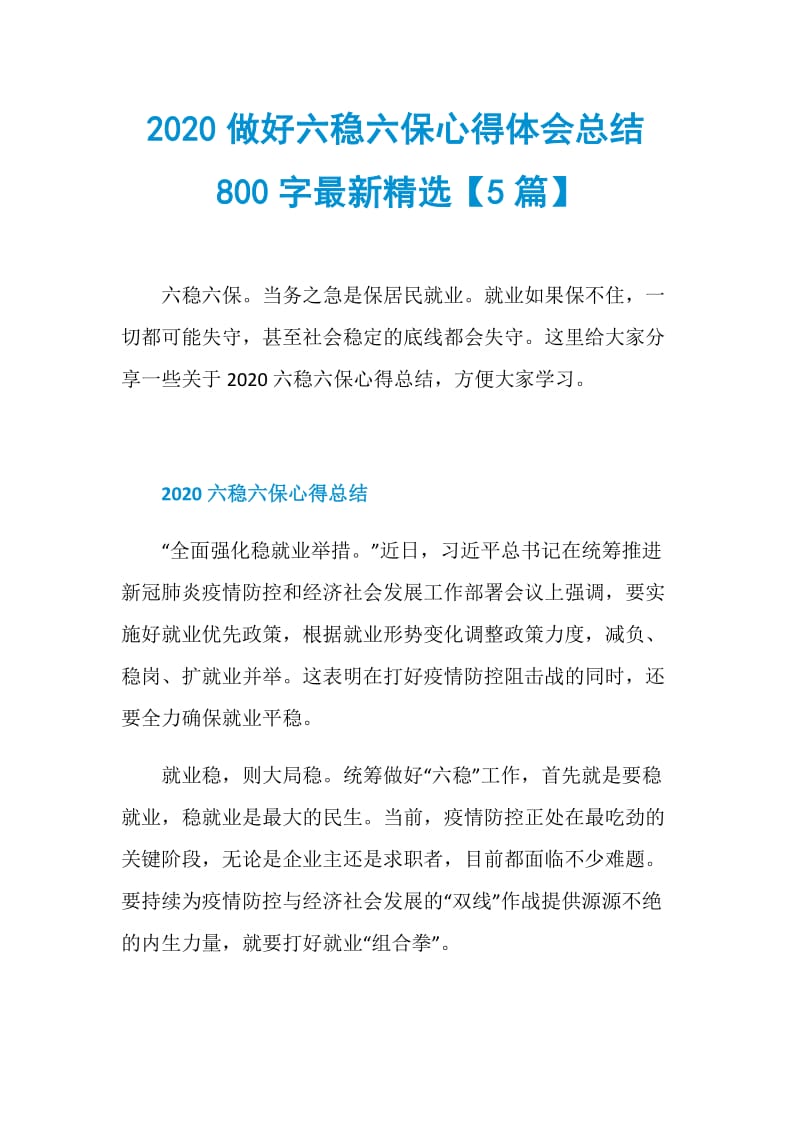 2020 做好六稳六保心得体会总结 800 字最新精选【5 篇】

六稳六保。当务之急是保居民就业。就业如果保不住，一切都可能失守，甚至社会稳定的底线都会失守。这里给大家分享一些关于 2020 六稳六保心得总结，方便大家学习。

2020 六稳六保心得总结

“全面强化稳就业举措。”近日，习近平总书记在统筹推进新冠肺炎疫情防控和经济社会发展工作部署会议上强调，要实施好就业优先政策，根据就业形势变化调整政策力度，减负、稳岗、扩就业并举。这表明在打好疫情防控阻击战的同时，还要全力确保就业平稳。

就业稳，则大局稳。统筹做好“六稳”工作，首先就是要稳就业，稳就业是最大的民生。当前，疫情防控正处在最吃劲的关键阶段，无论是企业主还是求职者，目前都面临不少难题。要持续为疫情防控与经济社会发展的“双线”作战提供源源不绝的内生力量，就要打好就业“组合拳”。